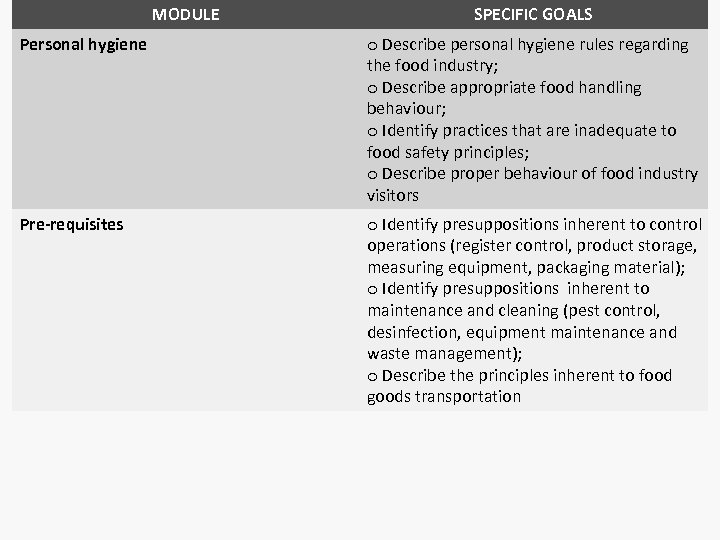 | MODULE | SPECIFIC GOALS |
|---|---|
| Personal hygiene | o Describe personal hygiene rules regarding the food industry; o Describe appropriate food handling behaviour; o Identify practices that are inadequate to food safety principles; o Describe proper behaviour of food industry visitors |
| Pre-requisites | o Identify presuppositions inherent to control operations (register control, product storage, measuring equipment, packaging material); o Identify presuppositions inherent to maintenance and cleaning (pest control, desinfection, equipment maintenance and waste management); o Describe the principles inherent to food goods transportation |